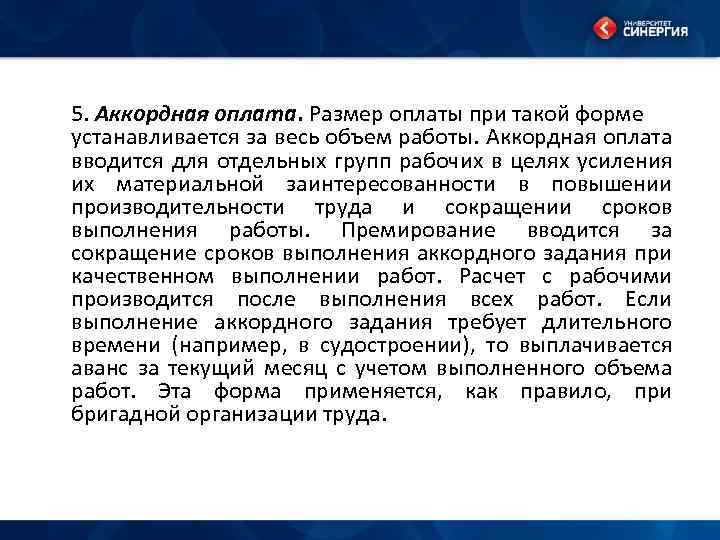 УНИВЕРСИТЕТ СИНЕРГИЯ

5. Аккордная оплата. Размер оплаты при такой форме устанавливается за весь объем работы. Аккордная оплата вводится для отдельных групп рабочих в целях усиления их материальной заинтересованности в повышении производительности труда и сокращении сроков выполнения работы. Премирование вводится за сокращение сроков выполнения аккордного задания при качественном выполнении работ. Расчет с рабочими производится после выполнения всех работ. Если выполнение аккордного задания требует длительного времени (например, в судостроении), то выплачивается аванс за текущий месяц с учетом выполненного объема работ. Эта форма применяется, как правило, при бригадной организации труда.